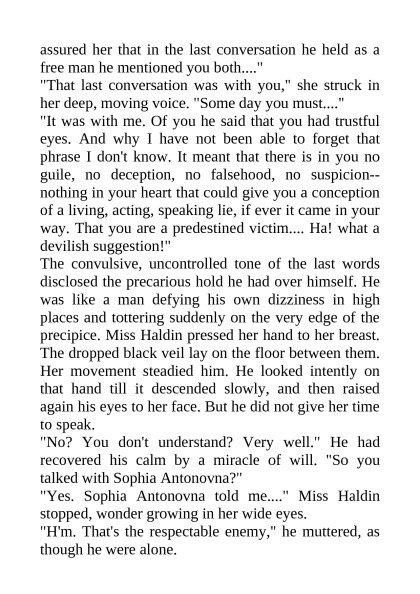 assured her that in the last conversation he held as a free man he mentioned you both...."
"That last conversation was with you," she struck in her deep, moving voice. "Some day you must...."
"It was with me. Of you he said that you had trustful eyes. And why I have not been able to forget that phrase I don't know. It meant that there is in you no guile, no deception, no falsehood, no suspicion--nothing in your heart that could give you a conception of a living, acting, speaking lie, if ever it came in your way. That you are a predestined victim.... Ha! what a devilish suggestion!"
The convulsive, uncontrolled tone of the last words disclosed the precarious hold he had over himself. He was like a man defying his own dizziness in high places and tottering suddenly on the very edge of the precipice. Miss Haldin pressed her hand to her breast. The dropped black veil lay on the floor between them. Her movement steadied him. He looked intently on that hand till it descended slowly, and then raised again his eyes to her face. But he did not give her time to speak.
"No? You don't understand? Very well." He had recovered his calm by a miracle of will. "So you talked with Sophia Antonovna?"
"Yes. Sophia Antonovna told me...." Miss Haldin stopped, wonder growing in her wide eyes.
"H'm. That's the respectable enemy," he muttered, as though he were alone.